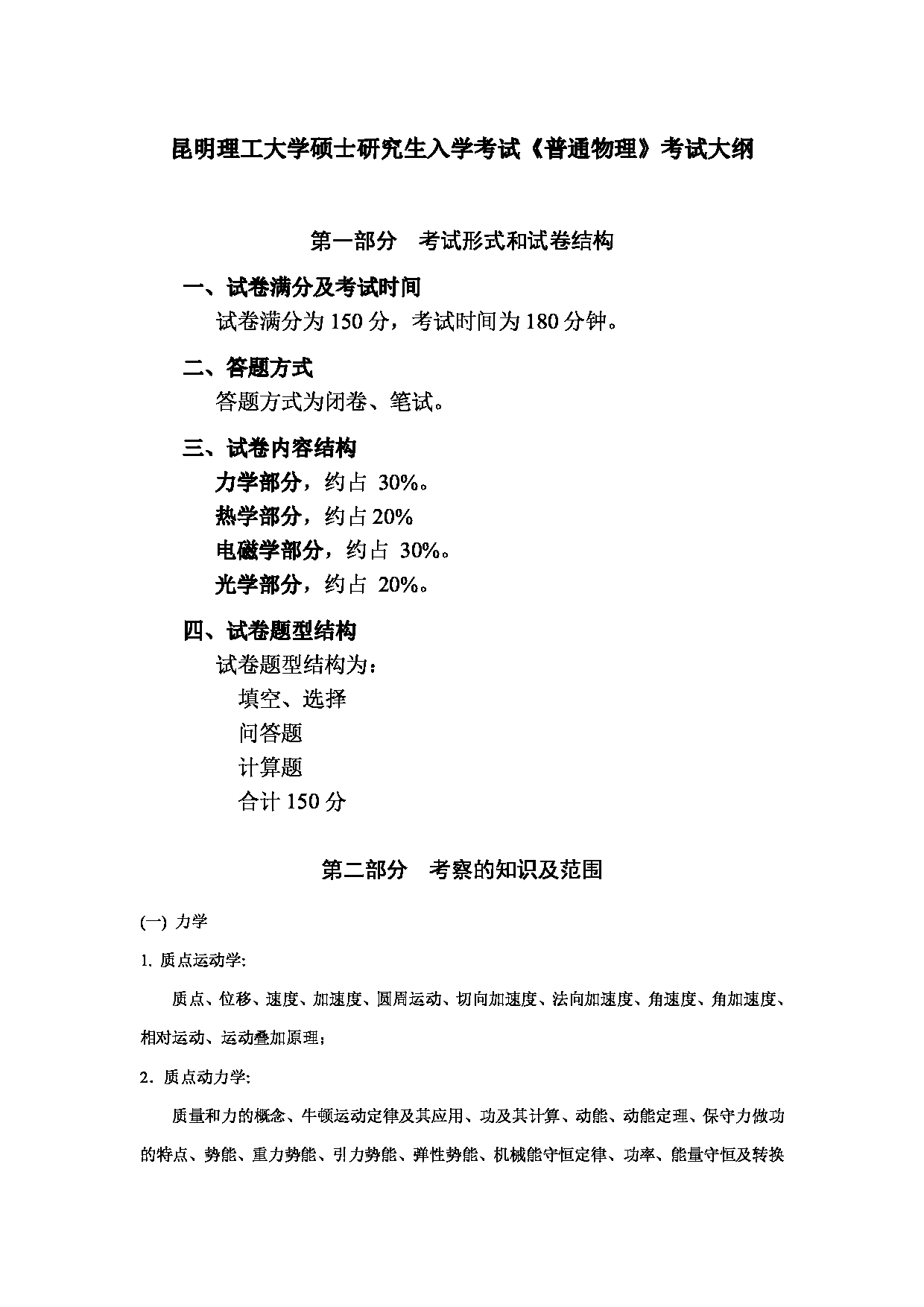 昆明理工大学硕士研究生入学考试《普通物理》考试大纲

第一部分　考试形式和试卷结构

一、试卷满分及考试时间

试卷满分为 150 分，考试时间为 180 分钟。

二、答题方式

答题方式为闭卷、笔试。

三、试卷内容结构

力学部分，约占 30%。

热学部分，约占 20%

电磁学部分，约占 30%。

光学部分，约占 20%。

四、试卷题型结构

试卷题型结构为：

填空、选择

问答题

计算题

合计 150 分

第二部分　考察的知识及范围

(一) 力学

1. 质点运动学:

质点、位移、速度、加速度、圆周运动、切向加速度、法向加速度、角速度、角加速度、相对运动、运动叠加原理；

2．质点动力学:

质量和力的概念、牛顿运动定律及其应用、功及其计算、动能、动能定理、保守力做功的特点、势能、重力势能、引力势能、弹性势能、机械能守恒定律、功率、能量守恒及转换